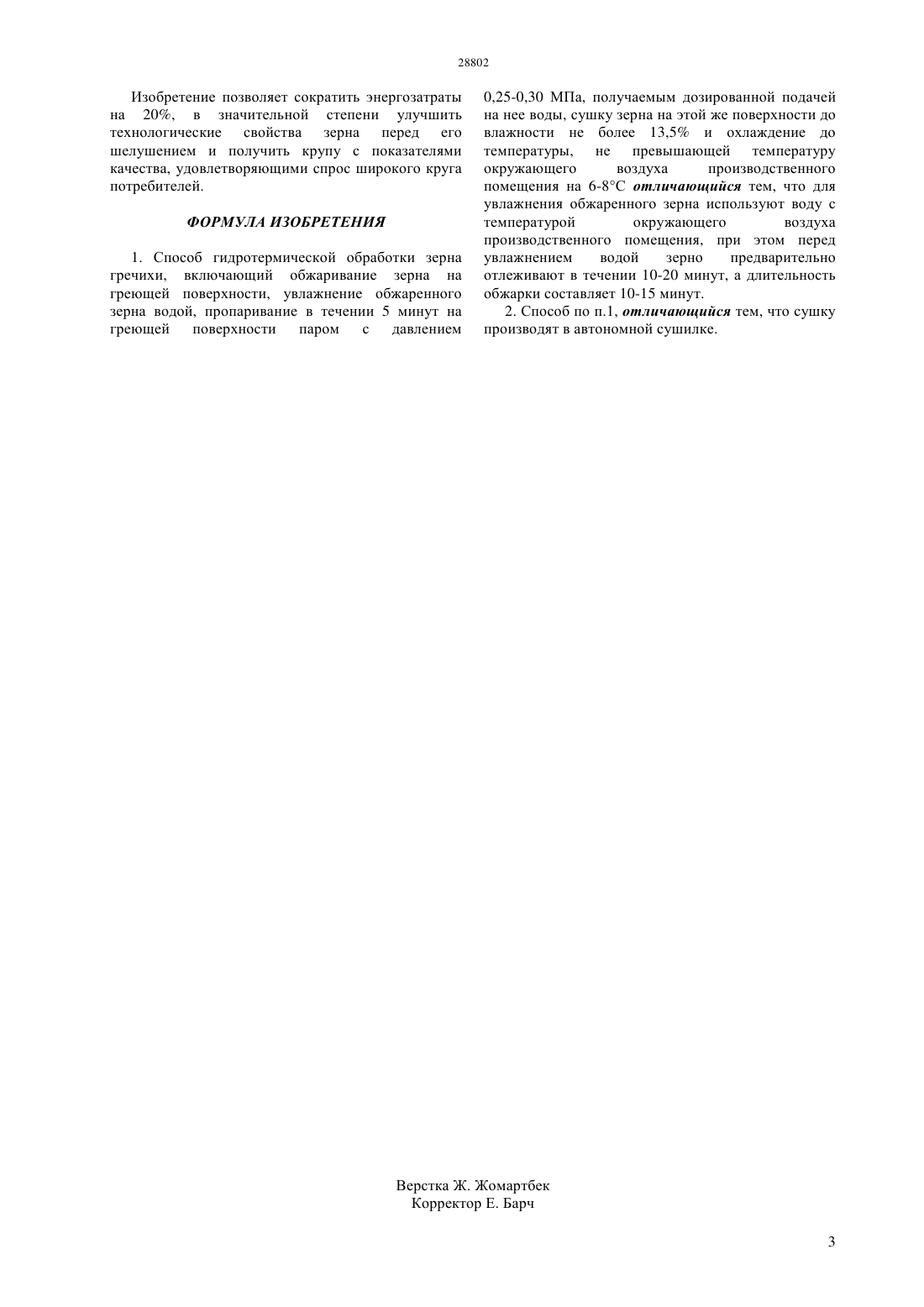 28802

Изобретение позволяет сократить энергозатраты на 20%, в значительной степени улучшить технологические свойства зерна перед его шелушением и получить крупу с показателями качества, удовлетворяющими спрос широкого круга потребителей.

ФОРМУЛА ИЗОБРЕТЕНИЯ

1. Способ гидротермической обработки зерна гречихи, включающий обжаривание зерна на греющей поверхности, увлажнение обжаренного зерна водой, пропаривание в течении 5 минут на греющей поверхности паром с давлением 0,25-0,30 МПа, получаемым дозированной подачей на нее воды, сушку зерна на этой же поверхности до влажности не более 13,5% и охлаждение до температуры, не превышающей температуру окружающего воздуха производственного помещения на 6-8°С отличающийся тем, что для увлажнения обжаренного зерна используют воду с температурой окружающего воздуха производственного помещения, при этом перед увлажнением водой зерно предварительно отлеживают в течении 10-20 минут, а длительность обжарки составляет 10-15 минут.

2. Способ по п.1, отличающийся тем, что сушку производят в автономной сушилке.

Верстка Ж. Жомартбек
Корректор Е. Барч

3